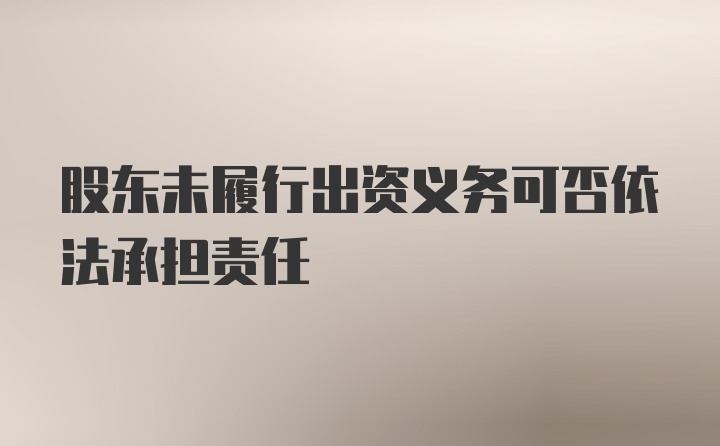 股东未履行出资义务可否依法承担责任